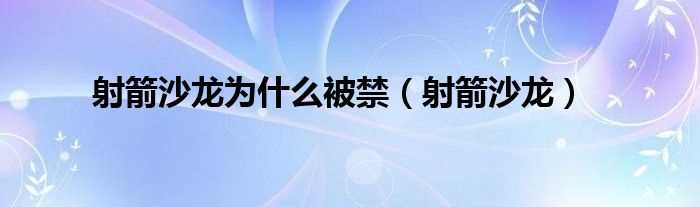 射箭沙龙为什么被禁（射箭沙龙）